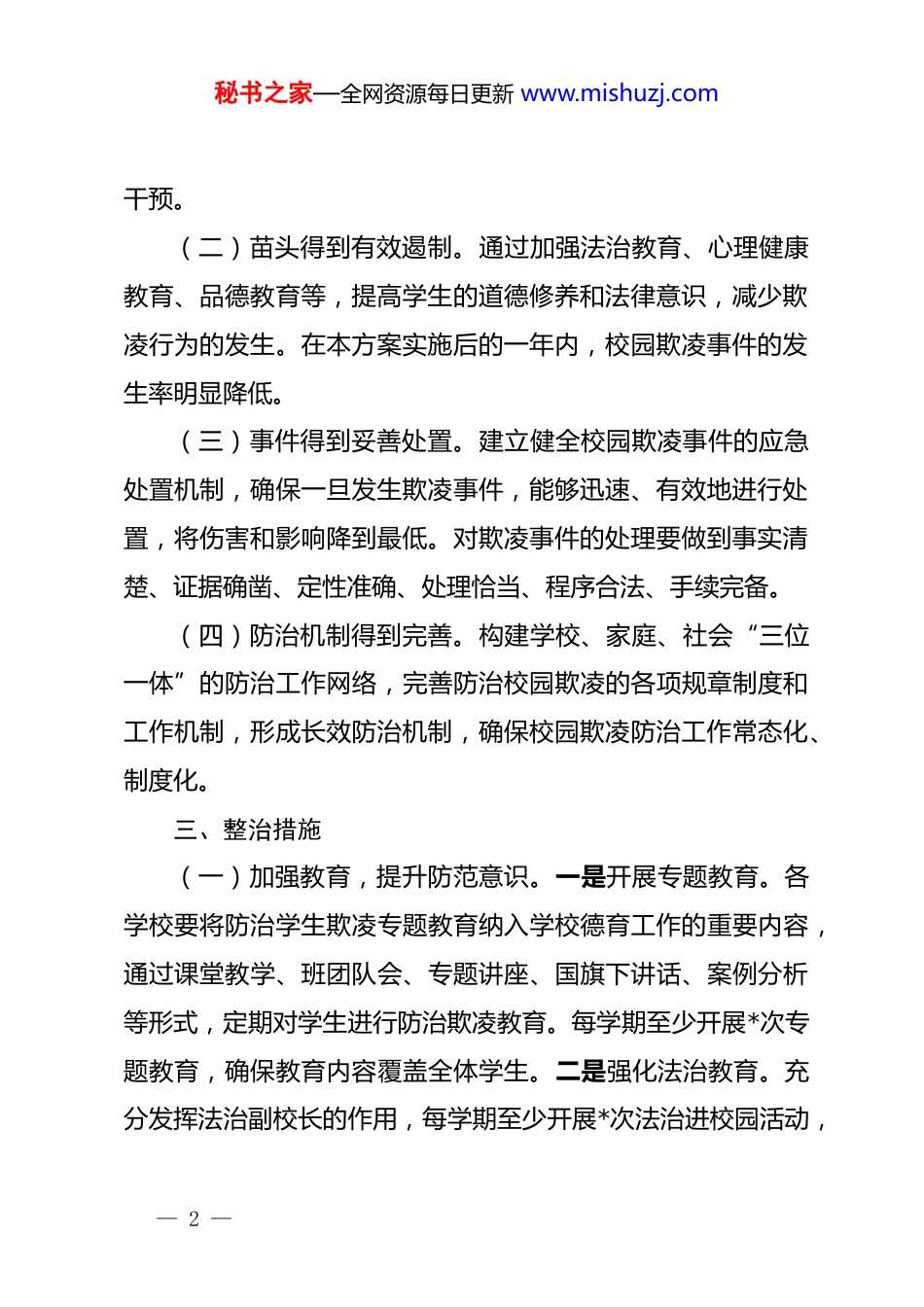 秘书之家—全网资源每日更新 www.mishuzj.com

干预。

（二）苗头得到有效遏制。通过加强法治教育、心理健康教育、品德教育等，提高学生的道德修养和法律意识，减少欺凌行为的发生。在本方案实施后的一年内，校园欺凌事件的发生率明显降低。

（三）事件得到妥善处置。建立健全校园欺凌事件的应急处置机制，确保一旦发生欺凌事件，能够迅速、有效地进行处置，将伤害和影响降到最低。对欺凌事件的处理要做到事实清楚、证据确凿、定性准确、处理恰当、程序合法、手续完备。

（四）防治机制得到完善。构建学校、家庭、社会“三位一体”的防治工作网络，完善防治校园欺凌的各项规章制度和工作机制，形成长效防治机制，确保校园欺凌防治工作常态化、制度化。

三、整治措施

（一）加强教育，提升防范意识。一是开展专题教育。各学校要将防治学生欺凌专题教育纳入学校德育工作的重要内容，通过课堂教学、班团队会、专题讲座、国旗下讲话、案例分析等形式，定期对学生进行防治欺凌教育。每学期至少开展*次专题教育，确保教育内容覆盖全体学生。二是强化法治教育。充分发挥法治副校长的作用，每学期至少开展*次法治进校园活动，

— 2 —